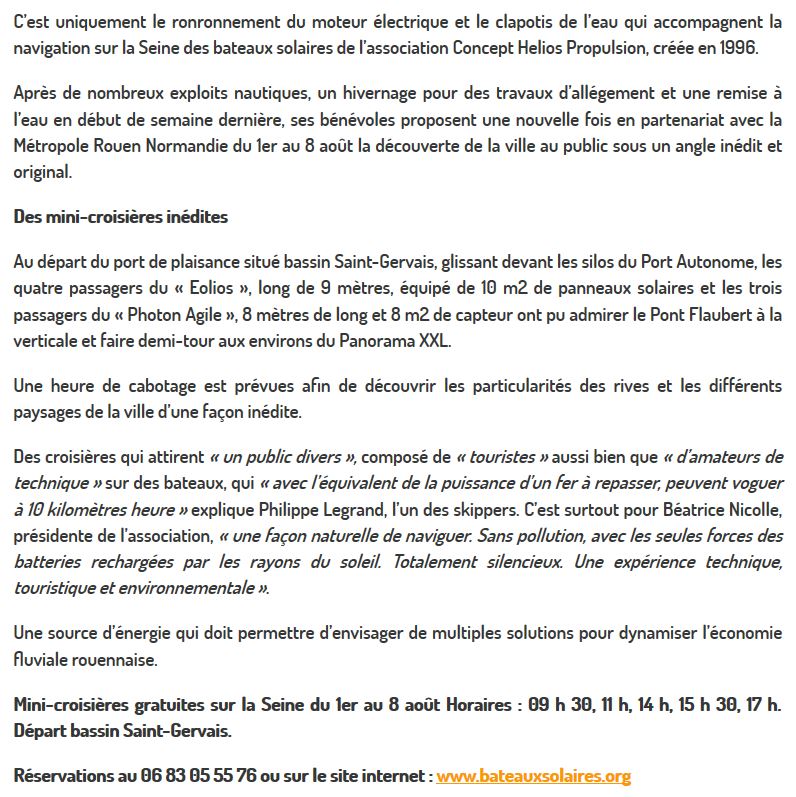 C'est uniquement le ronronnement du moteur électrique et le clapotis de l'eau qui accompagnent la navigation sur la Seine des bateaux solaires de l'association Concept Helios Propulsion, créée en 1996.

Après de nombreux exploits nautiques, un hivernage pour des travaux d'allégement et une remise à l'eau en début de semaine dernière, ses bénévoles proposent une nouvelle fois en partenariat avec la Métropole Rouen Normandie du 1er au 8 août la découverte de la ville au public sous un angle inédit et original.

Des mini-croisières inédites

Au départ du port de plaisance situé bassin Saint-Gervais, glissant devant les silos du Port Autonome, les quatre passagers du « Eolios », long de 9 mètres, équipé de 10 m2 de panneaux solaires et les trois passagers du « Photon Agile », 8 mètres de long et 8 m2 de capteur ont pu admirer le Pont Flaubert à la verticale et faire demi-tour aux environs du Panorama XXL.

Une heure de cabotage est prévues afin de découvrir les particularités des rives et les différents paysages de la ville d'une façon inédite.

Des croisières qui attirent « un public divers », composé de « touristes » aussi bien que « d'amateurs de technique » sur des bateaux, qui « avec l'équivalent de la puissance d'un fer à repasser, peuvent voguer à 10 kilomètres heure » explique Philippe Legrand, l'un des skippers. C'est surtout pour Béatrice Nicolle, présidente de l'association, « une façon naturelle de naviguer. Sans pollution, avec les seules forces des batteries rechargées par les rayons du soleil. Totalement silencieux. Une expérience technique, touristique et environnementale ».

Une source d'énergie qui doit permettre d'envisager de multiples solutions pour dynamiser l'économie fluviale rouennaise.

Mini-croisières gratuites sur la Seine du 1er au 8 août Horaires : 09 h 30, 11 h, 14 h, 15 h 30, 17 h. Départ bassin Saint-Gervais.

Réservations au 06 83 05 55 76 ou sur le site internet : www.bateauxsolaires.org